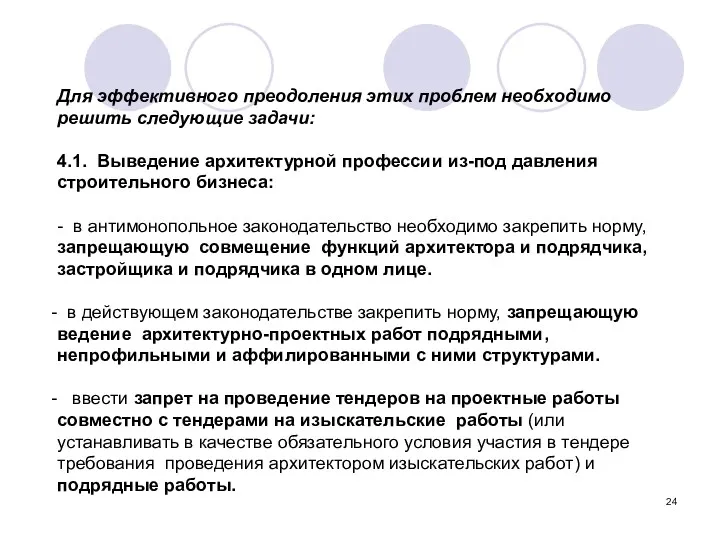 Для эффективного преодоления этих проблем необходимо решить следующие задачи:

4.1. Выведение архитектурной профессии из-под давления строительного бизнеса:

- в антимонопольное законодательство необходимо закрепить норму, запрещающую совмещение функций архитектора и подрядчика, застройщика и подрядчика в одном лице.

- в действующем законодательстве закрепить норму, запрещающую ведение архитектурно-проектных работ подрядными, непрофильными и аффилированными с ними структурами.

- ввести запрет на проведение тендеров на проектные работы совместно с тендерами на изыскательские работы (или устанавливать в качестве обязательного условия участия в тендере требования проведения архитектором изыскательских работ) и подрядные работы.

24